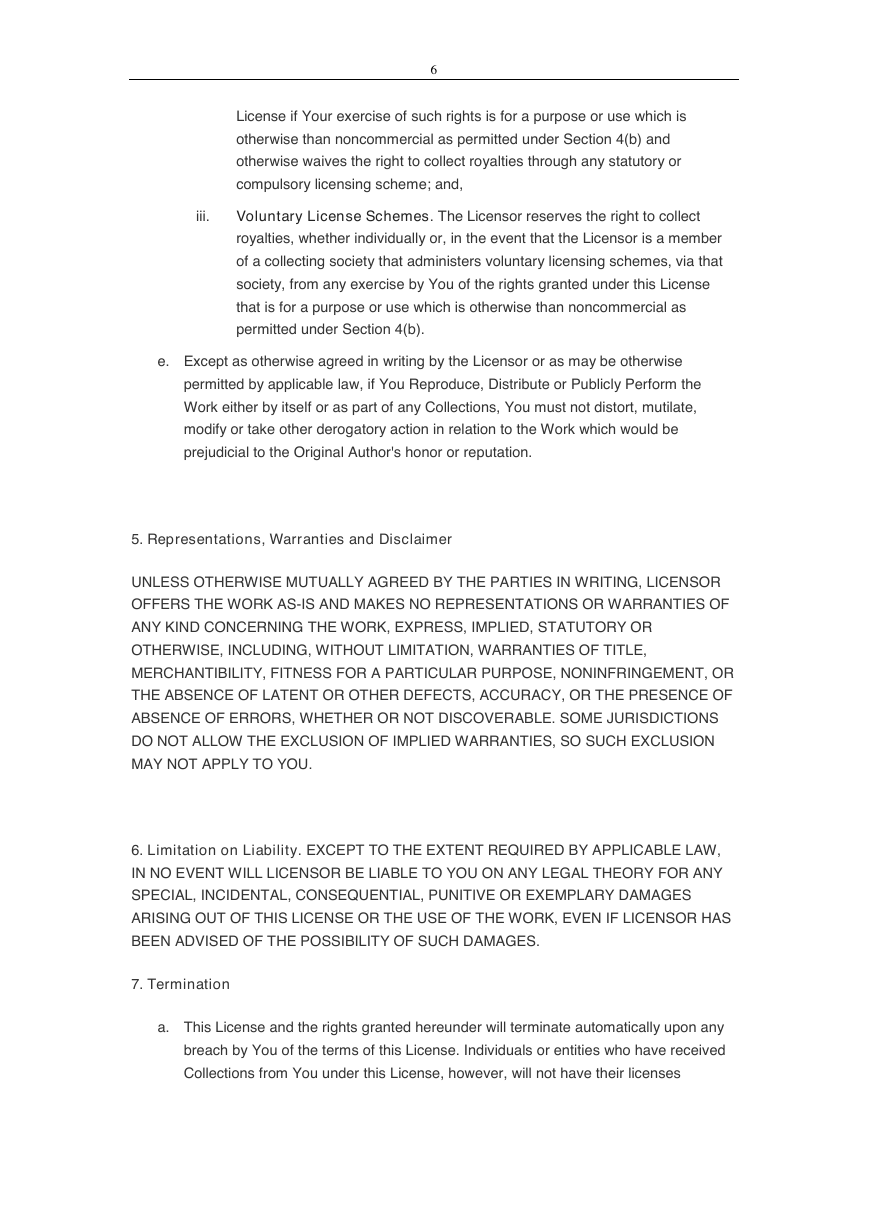 6

License if Your exercise of such rights is for a purpose or use which is otherwise than noncommercial as permitted under Section 4(b) and otherwise waives the right to collect royalties through any statutory or compulsory licensing scheme; and,

iii. Voluntary License Schemes. The Licensor reserves the right to collect royalties, whether individually or, in the event that the Licensor is a member of a collecting society that administers voluntary licensing schemes, via that society, from any exercise by You of the rights granted under this License that is for a purpose or use which is otherwise than noncommercial as permitted under Section 4(b).

e. Except as otherwise agreed in writing by the Licensor or as may be otherwise permitted by applicable law, if You Reproduce, Distribute or Publicly Perform the Work either by itself or as part of any Collections, You must not distort, mutilate, modify or take other derogatory action in relation to the Work which would be prejudicial to the Original Author's honor or reputation.

5. Representations, Warranties and Disclaimer

UNLESS OTHERWISE MUTUALLY AGREED BY THE PARTIES IN WRITING, LICENSOR OFFERS THE WORK AS-IS AND MAKES NO REPRESENTATIONS OR WARRANTIES OF ANY KIND CONCERNING THE WORK, EXPRESS, IMPLIED, STATUTORY OR OTHERWISE, INCLUDING, WITHOUT LIMITATION, WARRANTIES OF TITLE, MERCHANTIBILITY, FITNESS FOR A PARTICULAR PURPOSE, NONINFRINGEMENT, OR THE ABSENCE OF LATENT OR OTHER DEFECTS, ACCURACY, OR THE PRESENCE OF ABSENCE OF ERRORS, WHETHER OR NOT DISCOVERABLE. SOME JURISDICTIONS DO NOT ALLOW THE EXCLUSION OF IMPLIED WARRANTIES, SO SUCH EXCLUSION MAY NOT APPLY TO YOU.

6. Limitation on Liability. EXCEPT TO THE EXTENT REQUIRED BY APPLICABLE LAW, IN NO EVENT WILL LICENSOR BE LIABLE TO YOU ON ANY LEGAL THEORY FOR ANY SPECIAL, INCIDENTAL, CONSEQUENTIAL, PUNITIVE OR EXEMPLARY DAMAGES ARISING OUT OF THIS LICENSE OR THE USE OF THE WORK, EVEN IF LICENSOR HAS BEEN ADVISED OF THE POSSIBILITY OF SUCH DAMAGES.

7. Termination

a. This License and the rights granted hereunder will terminate automatically upon any breach by You of the terms of this License. Individuals or entities who have received Collections from You under this License, however, will not have their licenses